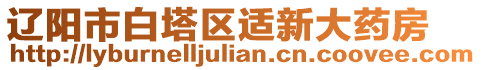 辽阳市白塔区适新大药房
http://lyburnelljulian.cn.coovee.com